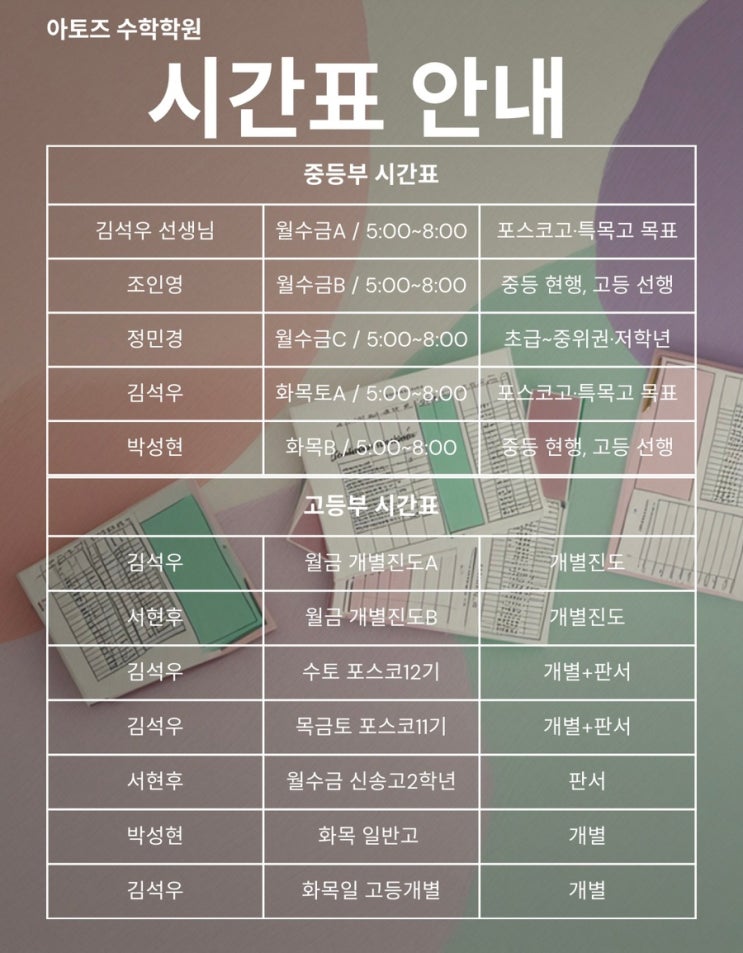 아토즈 수학학원

시간표 안내

| 중등부 시간표 | | |
|---|---|---|
| 김석우 선생님 | 월수금A / 5:00~8:00 | 포스코고·특목고 목표 |
| 조인영 | 월수금B / 5:00~8:00 | 중등 현행, 고등 선행 |
| 정민경 | 월수금C / 5:00~8:00 | 초급~중위권·저학년 |
| 김석우 | 화목토A / 5:00~8:00 | 포스코고·특목고 목표 |
| 박성현 | 화목B / 5:00~8:00 | 중등 현행, 고등 선행 |
| 고등부 시간표 | | |
| 김석우 | 월금 개별진도A | 개별진도 |
| 서현후 | 월금 개별진도B | 개별진도 |
| 김석우 | 수토 포스코12기 | 개별+판서 |
| 김석우 | 목금토 포스코11기 | 개별+판서 |
| 서현후 | 월수금 신송고2학년 | 판서 |
| 박성현 | 화목 일반고 | 개별 |
| 김석우 | 화목일 고등개별 | 개별 |